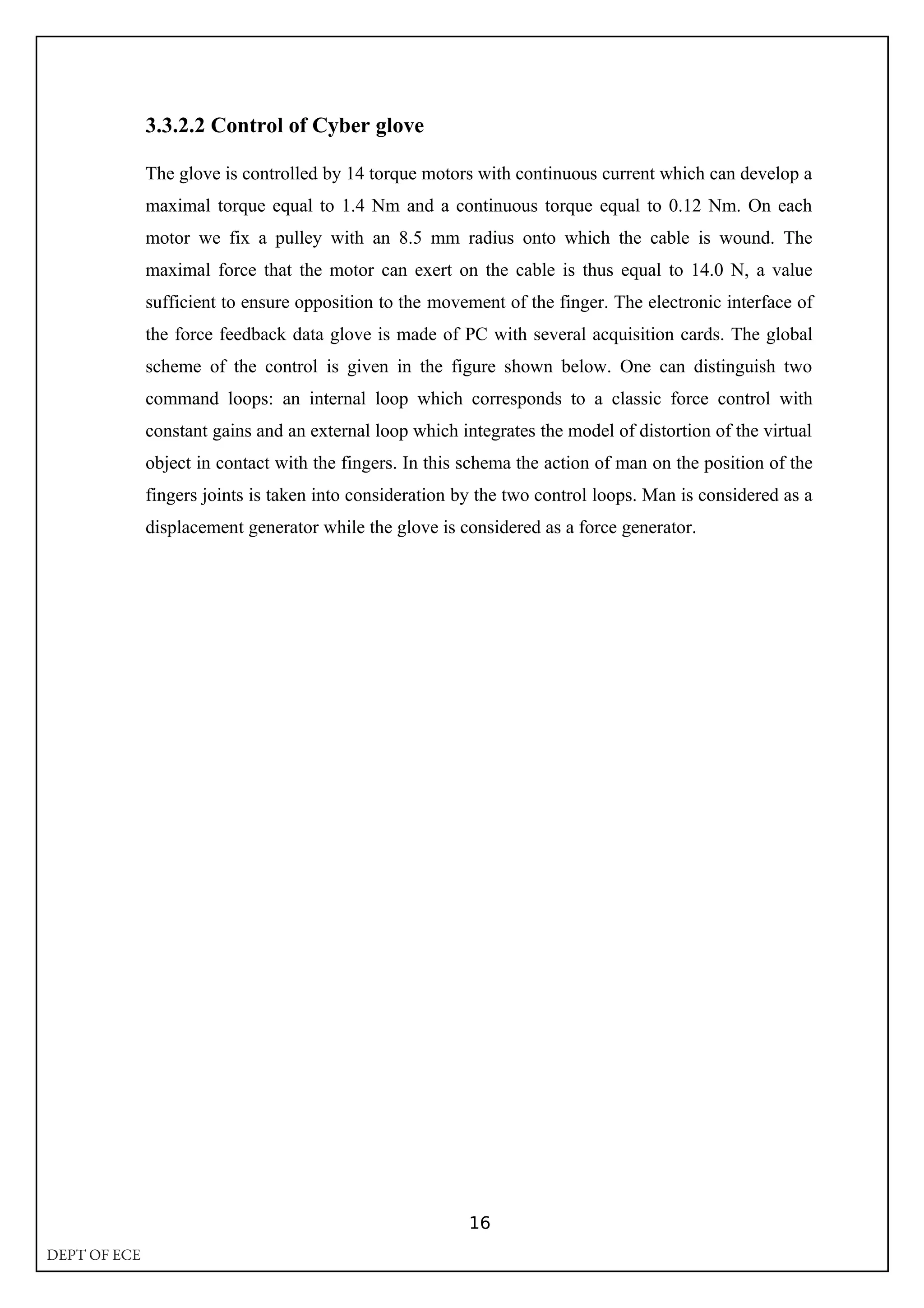 3.3.2.2 Control of Cyber glove

The glove is controlled by 14 torque motors with continuous current which can develop a maximal torque equal to 1.4 Nm and a continuous torque equal to 0.12 Nm. On each motor we fix a pulley with an 8.5 mm radius onto which the cable is wound. The maximal force that the motor can exert on the cable is thus equal to 14.0 N, a value sufficient to ensure opposition to the movement of the finger. The electronic interface of the force feedback data glove is made of PC with several acquisition cards. The global scheme of the control is given in the figure shown below. One can distinguish two command loops: an internal loop which corresponds to a classic force control with constant gains and an external loop which integrates the model of distortion of the virtual object in contact with the fingers. In this schema the action of man on the position of the fingers joints is taken into consideration by the two control loops. Man is considered as a displacement generator while the glove is considered as a force generator.

16

DEPT OF ECE